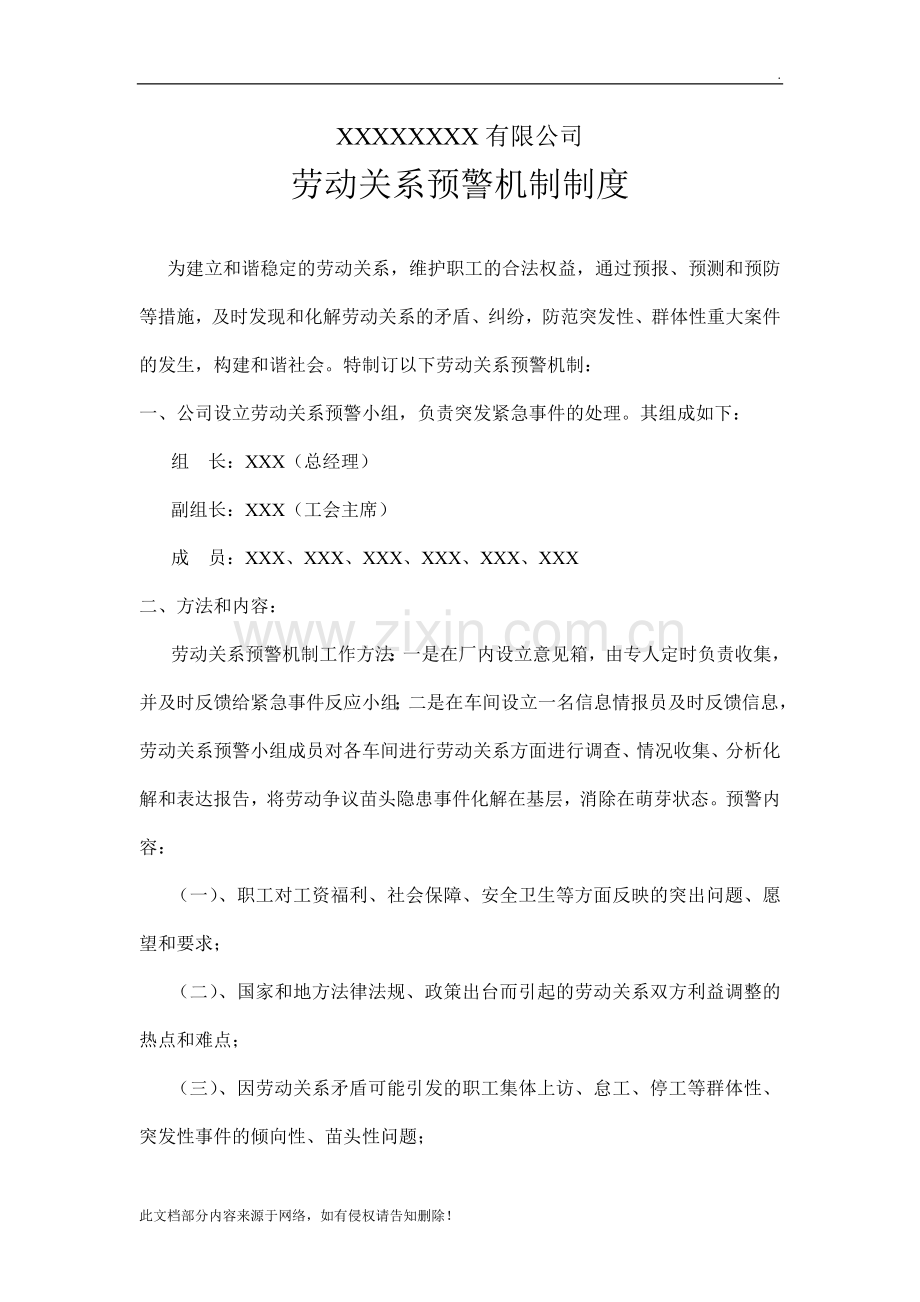 .

XXXXXXXX 有限公司

劳动关系预警机制制度

为建立和谐稳定的劳动关系，维护职工的合法权益，通过预报、预测和预防等措施，及时发现和化解劳动关系的矛盾、纠纷，防范突发性、群体性重大案件的发生，构建和谐社会。特制订以下劳动关系预警机制：

一、公司设立劳动关系预警小组，负责突发紧急事件的处理。其组成如下：

组　长：XXX（总经理）

副组长：XXX（工会主席）

成　员：XXX、XXX、XXX、XXX、XXX、XXX

二、方法和内容：

www.zixin.com.cn

劳动关系预警机制工作方法：一是在厂内设立意见箱，由专人定时负责收集，并及时反馈给紧急事件反应小组；二是在车间设立一名信息情报员及时反馈信息，劳动关系预警小组成员对各车间进行劳动关系方面进行调查、情况收集、分析化解和表达报告，将劳动争议苗头隐患事件化解在基层，消除在萌芽状态。预警内容：

（一）、职工对工资福利、社会保障、安全卫生等方面反映的突出问题、愿望和要求；

（二）、国家和地方法律法规、政策出台而引起的劳动关系双方利益调整的热点和难点；

（三）、因劳动关系矛盾可能引发的职工集体上访、怠工、停工等群体性、突发性事件的倾向性、苗头性问题；

此文档部分内容来源于网络，如有侵权请告知删除！